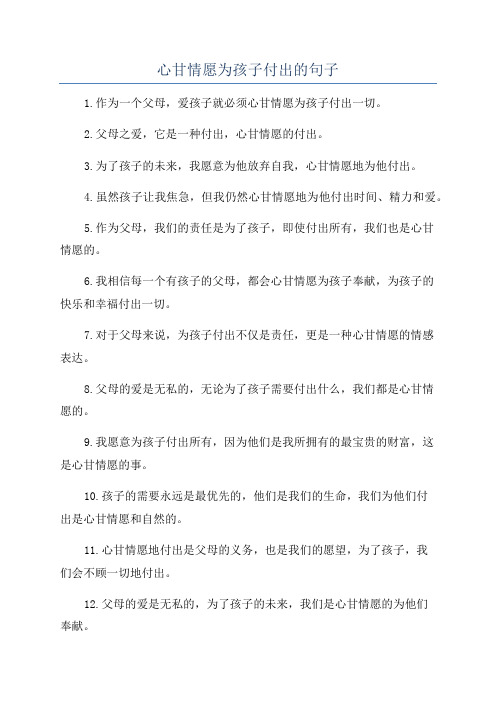 心甘情愿为孩子付出的句子

1.作为一个父母，爱孩子就必须心甘情愿为孩子付出一切。

2.父母之爱，它是一种付出，心甘情愿的付出。

3.为了孩子的未来，我愿意为他放弃自我，心甘情愿地为他付出。

4.虽然孩子让我焦急，但我仍然心甘情愿地为他付出时间、精力和爱。

5.作为父母，我们的责任是为了孩子，即使付出所有，我们也是心甘情愿的。

6.我相信每一个有孩子的父母，都会心甘情愿为孩子奉献，为孩子的快乐和幸福付出一切。

7.对于父母来说，为孩子付出不仅是责任，更是一种心甘情愿的情感表达。

8.父母的爱是无私的，无论为了孩子需要付出什么，我们都是心甘情愿的。

9.我愿意为孩子付出所有，因为他们是我所拥有的最宝贵的财富，这是心甘情愿的事。

10.孩子的需要永远是最优先的，他们是我们的生命，我们为他们付出是心甘情愿和自然的。

11.心甘情愿地付出是父母的义务，也是我们的愿望，为了孩子，我们会不顾一切地付出。

12.父母的爱是无私的，为了孩子的未来，我们是心甘情愿的为他们奉献。